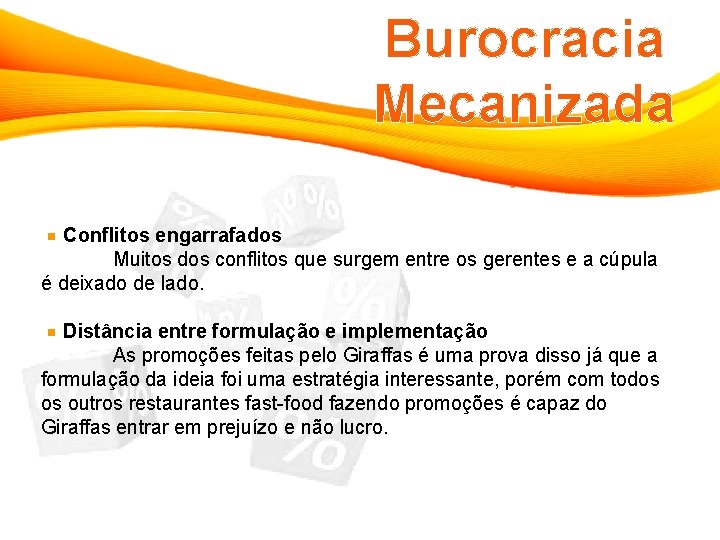 Burocracia Mecanizada

Conflitos engarrafados

Muitos dos conflitos que surgem entre os gerentes e a cúpula é deixado de lado.

Distância entre formulação e implementação

As promoções feitas pelo Giraffas é uma prova disso já que a formulação da ideia foi uma estratégia interessante, porém com todos os outros restaurantes fast-food fazendo promoções é capaz do Giraffas entrar em prejuízo e não lucro.